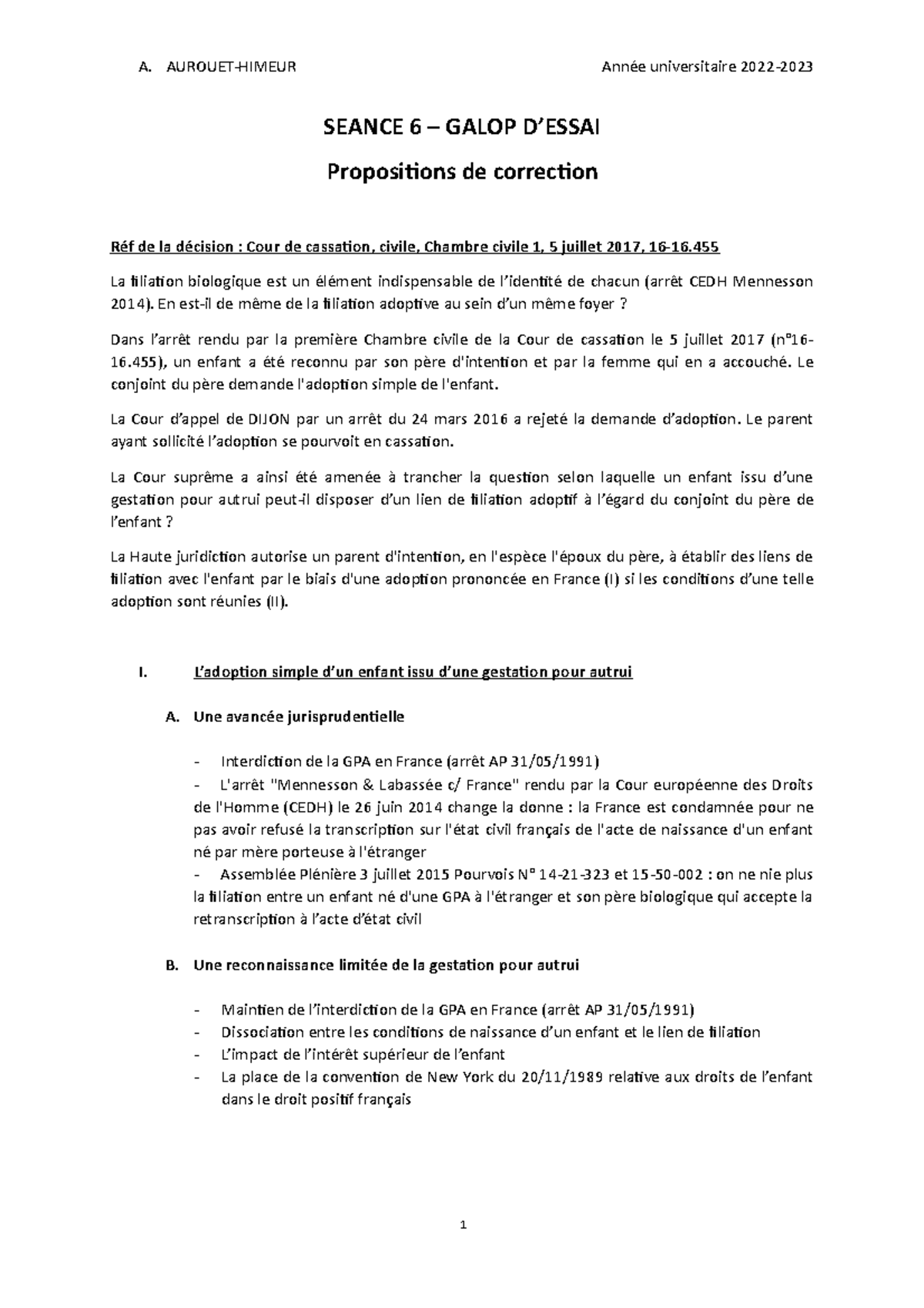 A. AUROUET-HIMEUR Année universitaire 2022-2023

SEANCE 6 – GALOP D'ESSAI

Propositions de correction

Réf de la décision : Cour de cassation, civile, Chambre civile 1, 5 juillet 2017, 16-16.455

La filiation biologique est un élément indispensable de l'identité de chacun (arrêt CEDH Mennesson 2014). En est-il de même de la filiation adoptive au sein d'un même foyer ?

Dans l'arrêt rendu par la première Chambre civile de la Cour de cassation le 5 juillet 2017 (n°16-16.455), un enfant a été reconnu par son père d'intention et par la femme qui en a accouché. Le conjoint du père demande l'adoption simple de l'enfant.

La Cour d'appel de DIJON par un arrêt du 24 mars 2016 a rejeté la demande d'adoption. Le parent ayant sollicité l'adoption se pourvoit en cassation.

La Cour suprême a ainsi été amenée à trancher la question selon laquelle un enfant issu d'une gestation pour autrui peut-il disposer d'un lien de filiation adoptif à l'égard du conjoint du père de l'enfant ?

La Haute juridiction autorise un parent d'intention, en l'espèce l'époux du père, à établir des liens de filiation avec l'enfant par le biais d'une adoption prononcée en France (I) si les conditions d'une telle adoption sont réunies (II).

I. L'adoption simple d'un enfant issu d'une gestation pour autrui

A. Une avancée jurisprudentielle

- Interdiction de la GPA en France (arrêt AP 31/05/1991)
- L'arrêt "Mennesson & Labassée c/ France" rendu par la Cour européenne des Droits de l'Homme (CEDH) le 26 juin 2014 change la donne : la France est condamnée pour ne pas avoir refusé la transcription sur l'état civil français de l'acte de naissance d'un enfant né par mère porteuse à l'étranger
- Assemblée Plénière 3 juillet 2015 Pourvois N° 14-21-323 et 15-50-002 : on ne nie plus la filiation entre un enfant né d'une GPA à l'étranger et son père biologique qui accepte la retranscription à l'acte d'état civil

B. Une reconnaissance limitée de la gestation pour autrui

- Maintien de l'interdiction de la GPA en France (arrêt AP 31/05/1991)
- Dissociation entre les conditions de naissance d'un enfant et le lien de filiation
- L'impact de l'intérêt supérieur de l'enfant
- La place de la convention de New York du 20/11/1989 relative aux droits de l'enfant dans le droit positif français

1